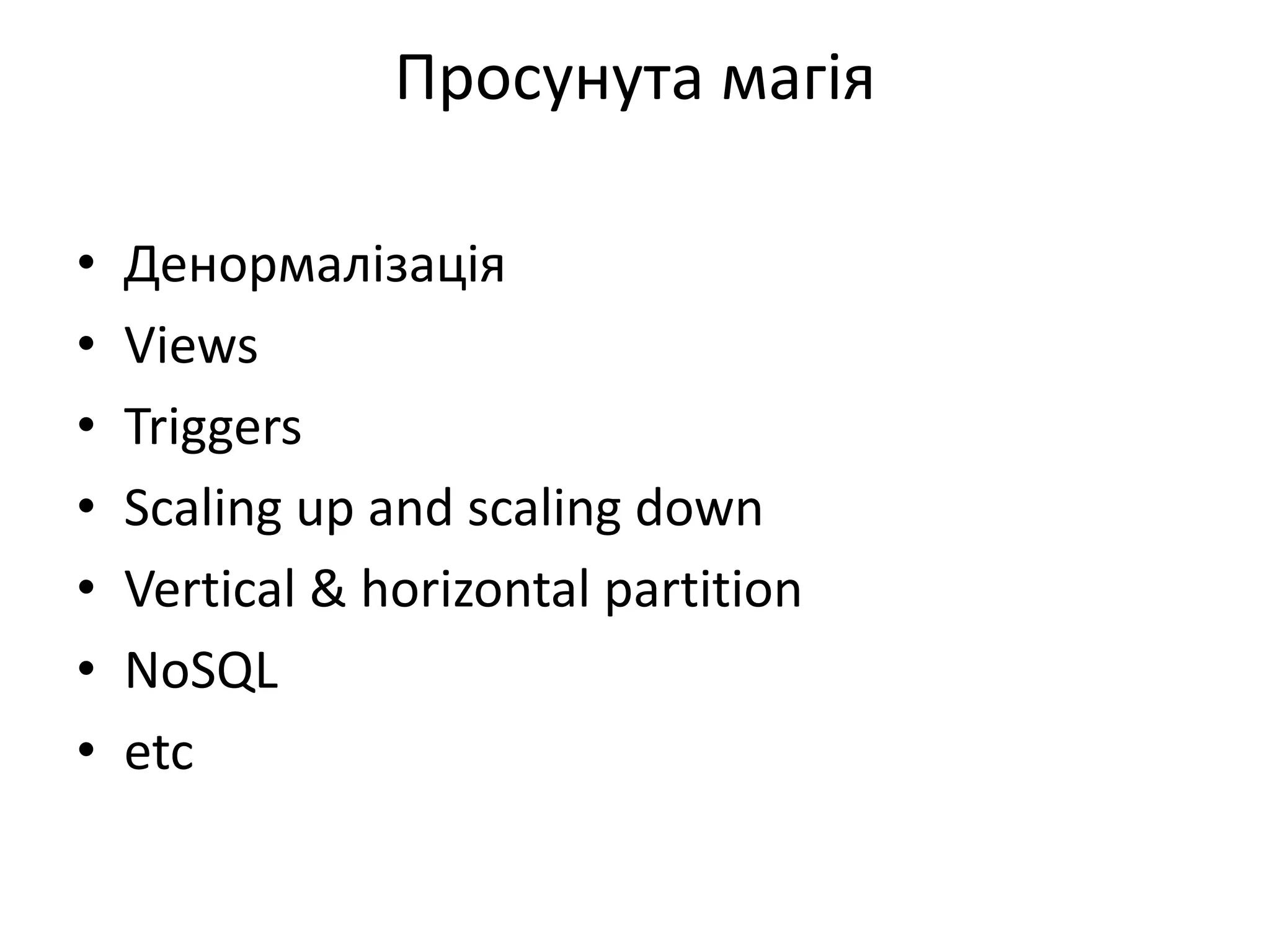 Просунута магія

• Денормалізація
• Views
• Triggers
• Scaling up and scaling down
• Vertical & horizontal partition
• NoSQL
• etc